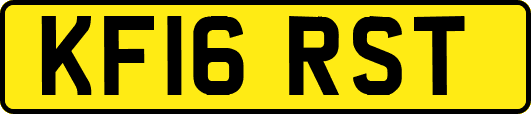 KF16 RST